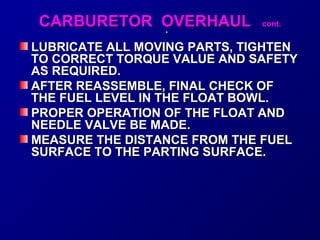 CARBURETOR OVERHAUL cont.

LUBRICATE ALL MOVING PARTS, TIGHTEN TO CORRECT TORQUE VALUE AND SAFETY AS REQUIRED.

AFTER REASSEMBLE, FINAL CHECK OF THE FUEL LEVEL IN THE FLOAT BOWL.

PROPER OPERATION OF THE FLOAT AND NEEDLE VALVE BE MADE.

MEASURE THE DISTANCE FROM THE FUEL SURFACE TO THE PARTING SURFACE.